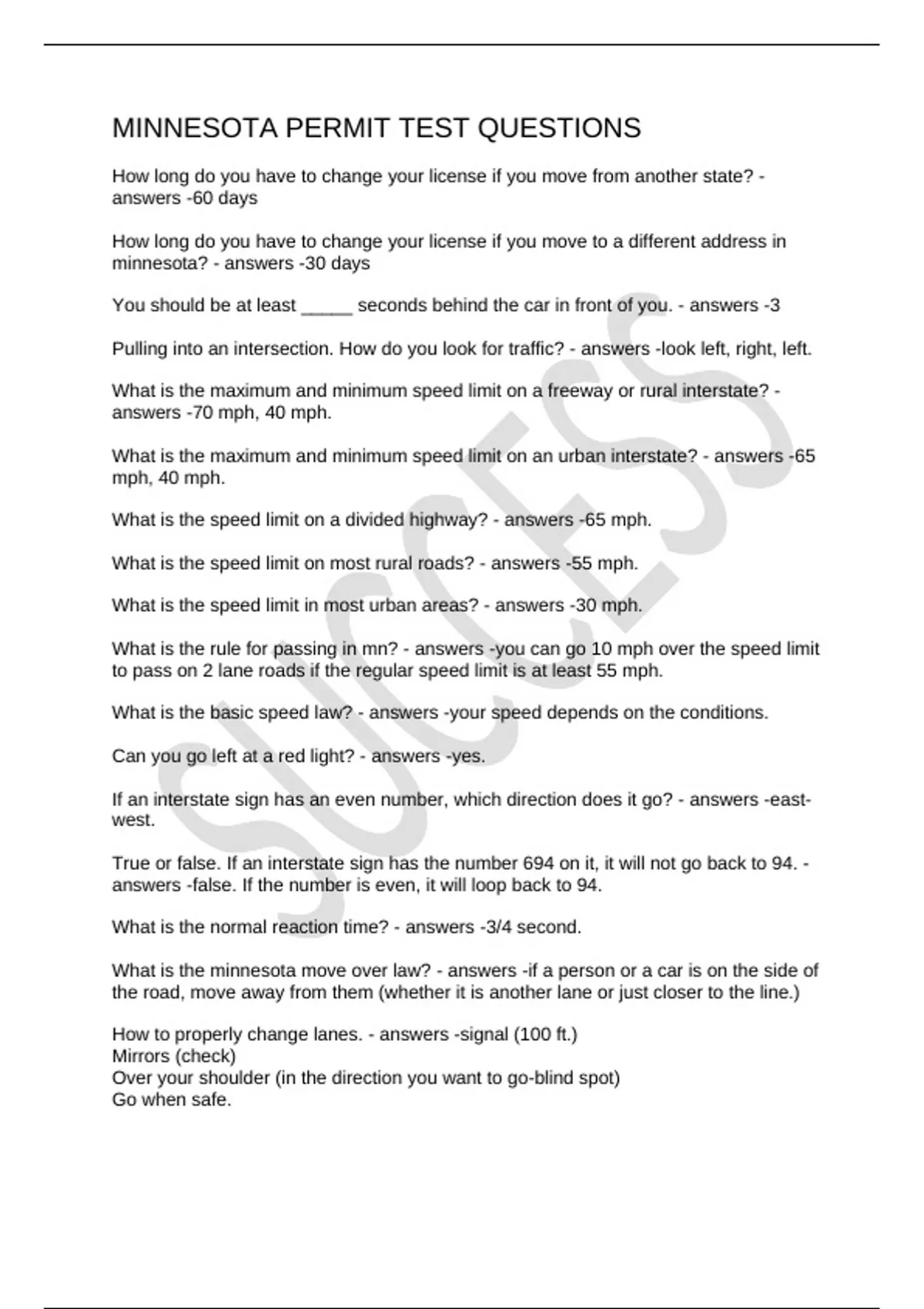 MINNESOTA PERMIT TEST QUESTIONS

How long do you have to change your license if you move from another state? - answers -60 days

How long do you have to change your license if you move to a different address in minnesota? - answers -30 days

You should be at least _____ seconds behind the car in front of you. - answers -3

Pulling into an intersection. How do you look for traffic? - answers -look left, right, left.

What is the maximum and minimum speed limit on a freeway or rural interstate? - answers -70 mph, 40 mph.

What is the maximum and minimum speed limit on an urban interstate? - answers -65 mph, 40 mph.

What is the speed limit on a divided highway? - answers -65 mph.

What is the speed limit on most rural roads? - answers -55 mph.

What is the speed limit in most urban areas? - answers -30 mph.

What is the rule for passing in mn? - answers -you can go 10 mph over the speed limit to pass on 2 lane roads if the regular speed limit is at least 55 mph.

What is the basic speed law? - answers -your speed depends on the conditions.

Can you go left at a red light? - answers -yes.

If an interstate sign has an even number, which direction does it go? - answers -east-west.

True or false. If an interstate sign has the number 694 on it, it will not go back to 94. - answers -false. If the number is even, it will loop back to 94.

What is the normal reaction time? - answers -3/4 second.

What is the minnesota move over law? - answers -if a person or a car is on the side of the road, move away from them (whether it is another lane or just closer to the line.)

How to properly change lanes. - answers -signal (100 ft.)
Mirrors (check)
Over your shoulder (in the direction you want to go-blind spot)
Go when safe.

SUCCESS